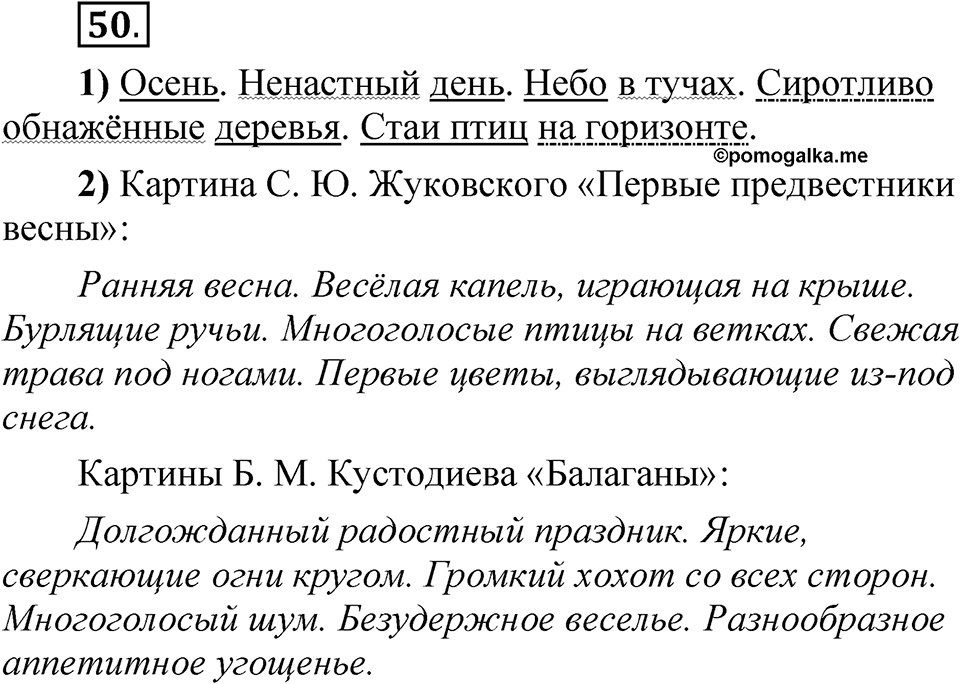 50.

1) Осень. Ненастный день. Небо в тучах. Сиротливо обнажённые деревья. Стаи птиц на горизонте.

©pomogalka.me

2) Картина С. Ю. Жуковского «Первые предвестники весны»:

Ранняя весна. Весёлая капель, играющая на крыше. Бурлящие ручьи. Многоголосые птицы на ветках. Свежая трава под ногами. Первые цветы, выглядывающие из-под снега.

Картины Б. М. Кустодиева «Балаганы»:

Долгожданный радостный праздник. Яркие, сверкающие огни кругом. Громкий хохот со всех сторон. Многоголосый шум. Безудержное веселье. Разнообразное аппетитное угощенье.